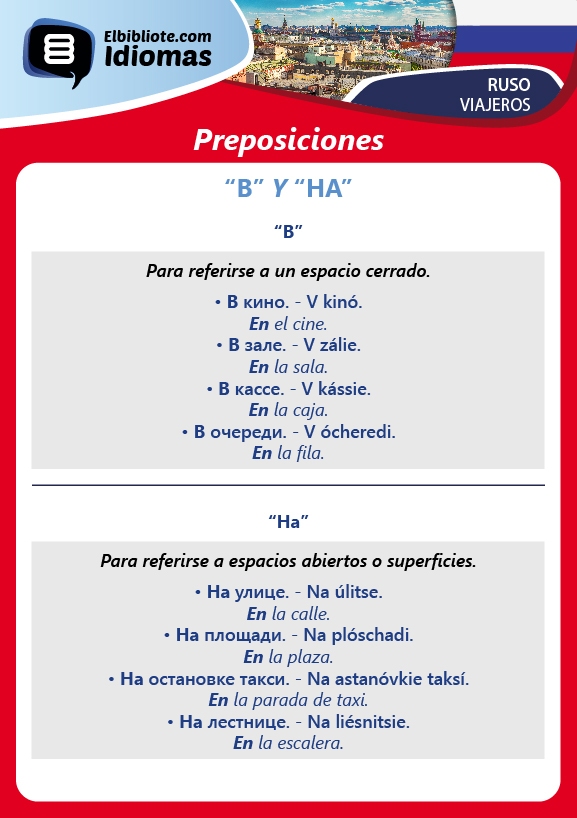 Elbibliote.com
Idiomas

RUSO
VIAJEROS

Preposiciones

“В” Y “НА”

“В”

Para referirse a un espacio cerrado.

• В кино. - V kinó.
En el cine.
• В зале. - V zálie.
En la sala.
• В кассе. - V kássie.
En la caja.
• В очереди. - V ócheredi.
En la fila.

“На”

Para referirse a espacios abiertos o superficies.

• На улице. - Na úlitse.
En la calle.
• На площади. - Na plóschadi.
En la plaza.
• На остановке такси. - Na astanóvkie taksí.
En la parada de taxi.
• На лестнице. - Na liésnitsie.
En la escalera.